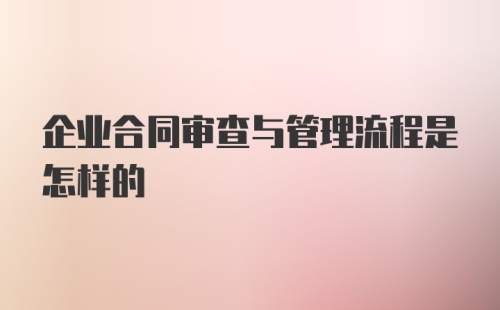 企业合同审查与管理流程是怎样的